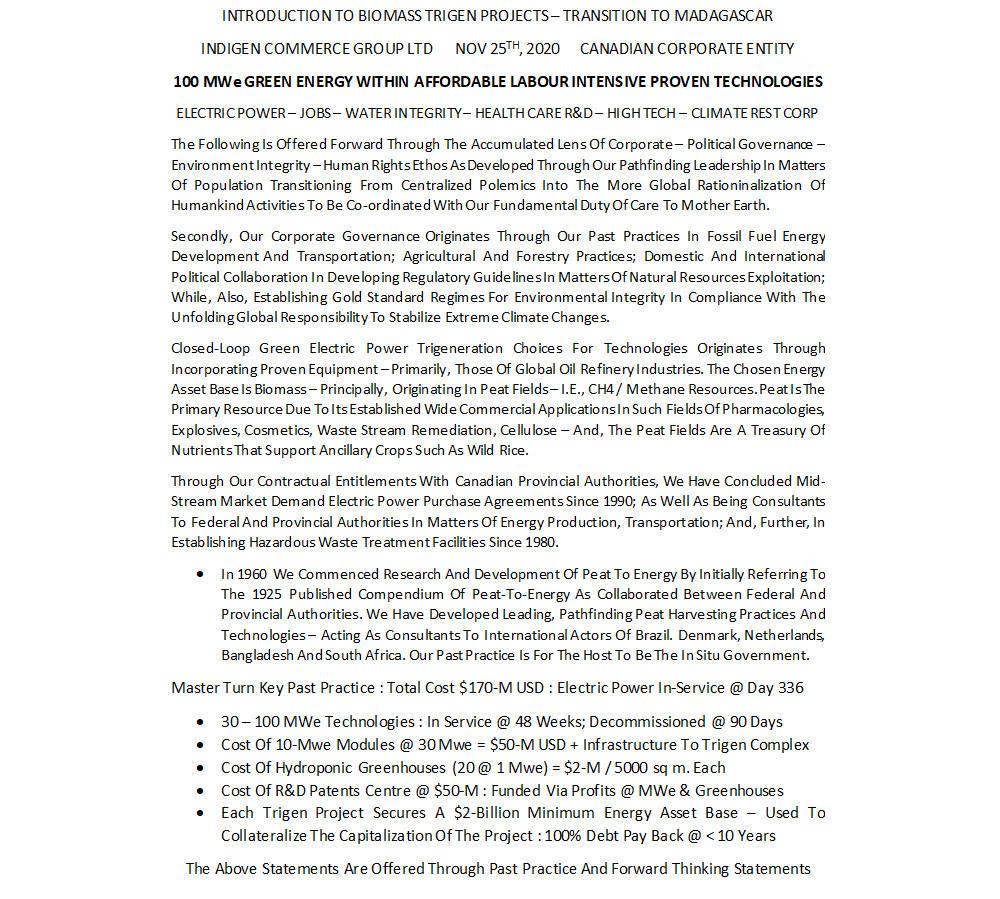 INTRODUCTION TO BIOMASS TRIGEN PROJECTS – TRANSITION TO MADAGASCAR

INDIGEN COMMERCE GROUP LTD NOV 25$^{TH}$, 2020 CANADIAN CORPORATE ENTITY

100 MWe GREEN ENERGY WITHIN AFFORDABLE LABOUR INTENSIVE PROVEN TECHNOLOGIES

ELECTRIC POWER – JOBS – WATER INTEGRITY – HEALTH CARE R&D – HIGH TECH – CLIMATE REST CORP

The Following Is Offered Forward Through The Accumulated Lens Of Corporate – Political Governance – Environment Integrity – Human Rights Ethos As Developed Through Our Pathfinding Leadership In Matters Of Population Transitioning From Centralized Polemics Into The More Global Rationinalization Of Humankind Activities To Be Co-ordinated With Our Fundamental Duty Of Care To Mother Earth.

Secondly, Our Corporate Governance Originates Through Our Past Practices In Fossil Fuel Energy Development And Transportation; Agricultural And Forestry Practices; Domestic And International Political Collaboration In Developing Regulatory Guidelines In Matters Of Natural Resources Exploitation; While, Also, Establishing Gold Standard Regimes For Environmental Integrity In Compliance With The Unfolding Global Responsibility To Stabilize Extreme Climate Changes.

Closed-Loop Green Electric Power Trigeneration Choices For Technologies Originates Through Incorporating Proven Equipment – Primarily, Those Of Global Oil Refinery Industries. The Chosen Energy Asset Base Is Biomass – Principally, Originating In Peat Fields – I.E., CH4 / Methane Resources. Peat Is The Primary Resource Due To Its Established Wide Commercial Applications In Such Fields Of Pharmacologies, Explosives, Cosmetics, Waste Stream Remediation, Cellulose – And, The Peat Fields Are A Treasury Of Nutrients That Support Ancillary Crops Such As Wild Rice.

Through Our Contractual Entitlements With Canadian Provincial Authorities, We Have Concluded Mid-Stream Market Demand Electric Power Purchase Agreements Since 1990; As Well As Being Consultants To Federal And Provincial Authorities In Matters Of Energy Production, Transportation; And, Further, In Establishing Hazardous Waste Treatment Facilities Since 1980.

• In 1960 We Commenced Research And Development Of Peat To Energy By Initially Referring To The 1925 Published Compendium Of Peat-To-Energy As Collaborated Between Federal And Provincial Authorities. We Have Developed Leading, Pathfinding Peat Harvesting Practices And Technologies – Acting As Consultants To International Actors Of Brazil. Denmark, Netherlands, Bangladesh And South Africa. Our Past Practice Is For The Host To Be The In Situ Government.

Master Turn Key Past Practice : Total Cost $170-M USD : Electric Power In-Service @ Day 336

• 30 – 100 MWe Technologies : In Service @ 48 Weeks; Decommissioned @ 90 Days
• Cost Of 10-Mwe Modules @ 30 Mwe = $50-M USD + Infrastructure To Trigen Complex
• Cost Of Hydroponic Greenhouses (20 @ 1 Mwe) = $2-M / 5000 sq m. Each
• Cost Of R&D Patents Centre @ $50-M : Funded Via Profits @ MWe & Greenhouses
• Each Trigen Project Secures A $2-Billion Minimum Energy Asset Base – Used To Collateralize The Capitalization Of The Project : 100% Debt Pay Back @ < 10 Years

The Above Statements Are Offered Through Past Practice And Forward Thinking Statements